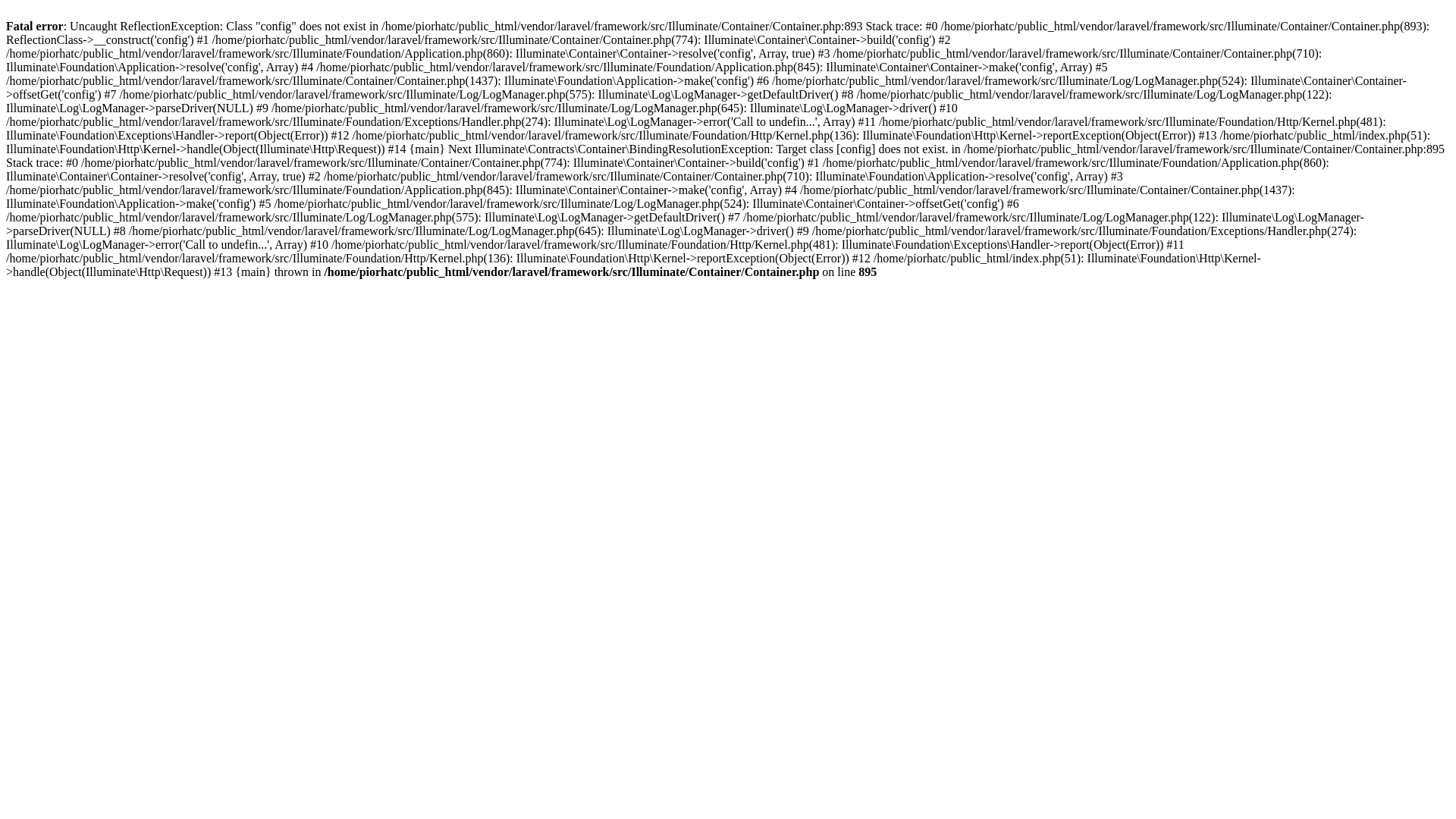 Fatal error: Uncaught ReflectionException: Class "config" does not exist in /home/piorhatc/public_html/vendor/laravel/framework/src/Illuminate/Container/Container.php:893 Stack trace: #0 /home/piorhatc/public_html/vendor/laravel/framework/src/Illuminate/Container/Container.php(893): ReflectionClass->__construct('config') #1 /home/piorhatc/public_html/vendor/laravel/framework/src/Illuminate/Container/Container.php(774): Illuminate\Container\Container->build('config') #2 /home/piorhatc/public_html/vendor/laravel/framework/src/Illuminate/Foundation/Application.php(860): Illuminate\Container\Container->resolve('config', Array, true) #3 /home/piorhatc/public_html/vendor/laravel/framework/src/Illuminate/Container/Container.php(710): Illuminate\Foundation\Application->resolve('config', Array) #4 /home/piorhatc/public_html/vendor/laravel/framework/src/Illuminate/Foundation/Application.php(845): Illuminate\Container\Container->make('config', Array) #5 /home/piorhatc/public_html/vendor/laravel/framework/src/Illuminate/Container/Container.php(1437): Illuminate\Foundation\Application->make('config') #6 /home/piorhatc/public_html/vendor/laravel/framework/src/Illuminate/Log/LogManager.php(524): Illuminate\Container\Container->offsetGet('config') #7 /home/piorhatc/public_html/vendor/laravel/framework/src/Illuminate/Log/LogManager.php(575): Illuminate\Log\LogManager->getDefaultDriver() #8 /home/piorhatc/public_html/vendor/laravel/framework/src/Illuminate/Log/LogManager.php(122): Illuminate\Log\LogManager->parseDriver(NULL) #9 /home/piorhatc/public_html/vendor/laravel/framework/src/Illuminate/Log/LogManager.php(645): Illuminate\Log\LogManager->driver() #10 /home/piorhatc/public_html/vendor/laravel/framework/src/Illuminate/Foundation/Exceptions/Handler.php(274): Illuminate\Log\LogManager->error('Call to undefin...', Array) #11 /home/piorhatc/public_html/vendor/laravel/framework/src/Illuminate/Foundation/Http/Kernel.php(481): Illuminate\Foundation\Exceptions\Handler->report(Object(Error)) #12 /home/piorhatc/public_html/vendor/laravel/framework/src/Illuminate/Foundation/Http/Kernel.php(136): Illuminate\Foundation\Http\Kernel->reportException(Object(Error)) #13 /home/piorhatc/public_html/index.php(51): Illuminate\Foundation\Http\Kernel->handle(Object(Illuminate\Http\Request)) #14 {main} Next Illuminate\Contracts\Container\BindingResolutionException: Target class [config] does not exist. in /home/piorhatc/public_html/vendor/laravel/framework/src/Illuminate/Container/Container.php:895 Stack trace: #0 /home/piorhatc/public_html/vendor/laravel/framework/src/Illuminate/Container/Container.php(774): Illuminate\Container\Container->build('config') #1 /home/piorhatc/public_html/vendor/laravel/framework/src/Illuminate/Foundation/Application.php(860): Illuminate\Container\Container->resolve('config', Array, true) #2 /home/piorhatc/public_html/vendor/laravel/framework/src/Illuminate/Container/Container.php(710): Illuminate\Foundation\Application->resolve('config', Array) #3 /home/piorhatc/public_html/vendor/laravel/framework/src/Illuminate/Foundation/Application.php(845): Illuminate\Container\Container->make('config', Array) #4 /home/piorhatc/public_html/vendor/laravel/framework/src/Illuminate/Container/Container.php(1437): Illuminate\Foundation\Application->make('config') #5 /home/piorhatc/public_html/vendor/laravel/framework/src/Illuminate/Log/LogManager.php(524): Illuminate\Container\Container->offsetGet('config') #6 /home/piorhatc/public_html/vendor/laravel/framework/src/Illuminate/Log/LogManager.php(575): Illuminate\Log\LogManager->getDefaultDriver() #7 /home/piorhatc/public_html/vendor/laravel/framework/src/Illuminate/Log/LogManager.php(122): Illuminate\Log\LogManager->parseDriver(NULL) #8 /home/piorhatc/public_html/vendor/laravel/framework/src/Illuminate/Log/LogManager.php(645): Illuminate\Log\LogManager->driver() #9 /home/piorhatc/public_html/vendor/laravel/framework/src/Illuminate/Foundation/Exceptions/Handler.php(274): Illuminate\Log\LogManager->error('Call to undefin...', Array) #10 /home/piorhatc/public_html/vendor/laravel/framework/src/Illuminate/Foundation/Http/Kernel.php(481): Illuminate\Foundation\Exceptions\Handler->report(Object(Error)) #11 /home/piorhatc/public_html/vendor/laravel/framework/src/Illuminate/Foundation/Http/Kernel.php(136): Illuminate\Foundation\Http\Kernel->reportException(Object(Error)) #12 /home/piorhatc/public_html/index.php(51): Illuminate\Foundation\Http\Kernel->handle(Object(Illuminate\Http\Request)) #13 {main} thrown in /home/piorhatc/public_html/vendor/laravel/framework/src/Illuminate/Container/Container.php on line 895